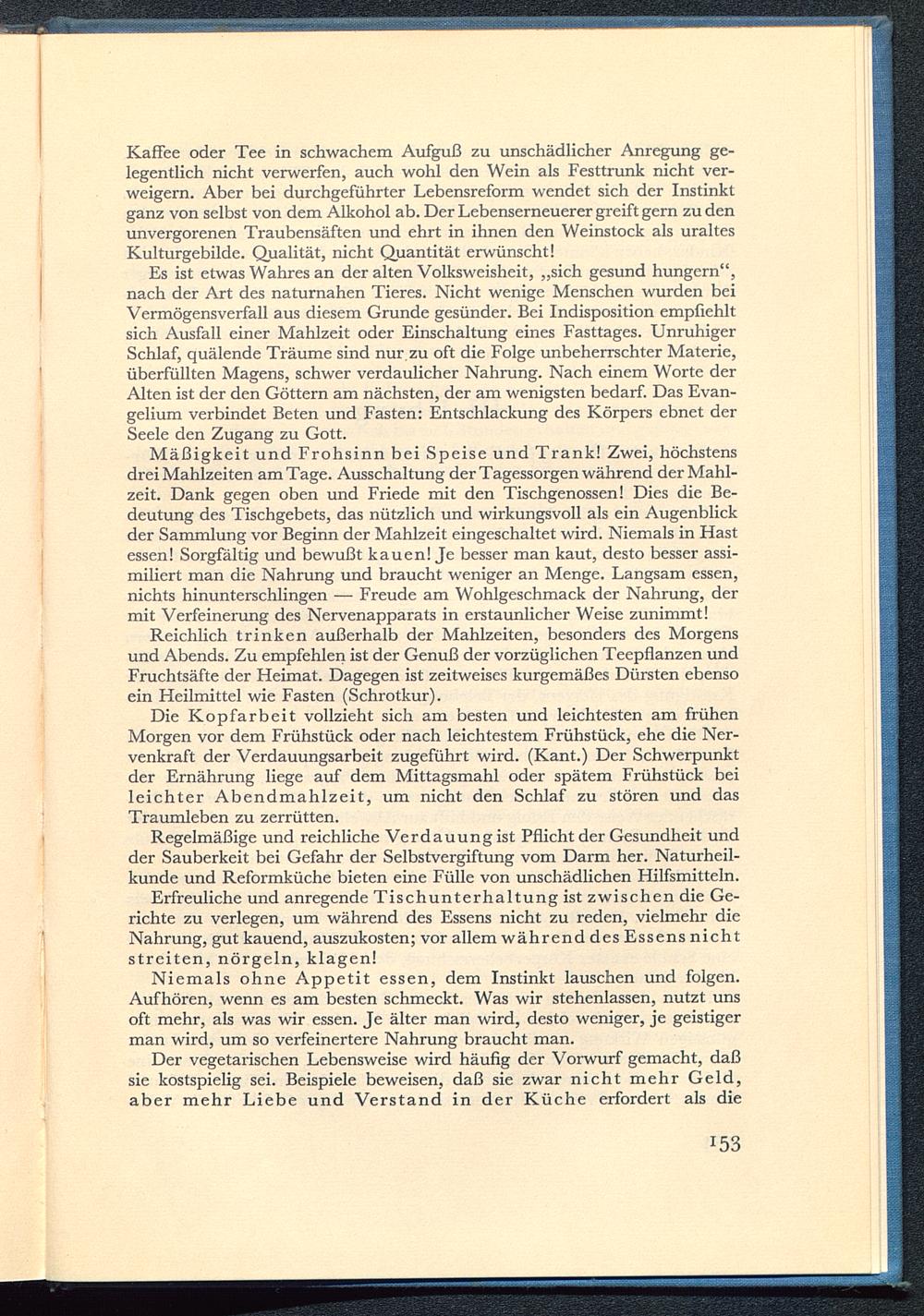 Kaffee oder Tee in schwachem Aufguß zu unschädlicher Anregung gelegentlich nicht verwerfen, auch wohl den Wein als Festtrunk nicht verweigern. Aber bei durchgeführter Lebensreform wendet sich der Instinkt ganz von selbst von dem Alkohol ab. Der Lebenserneuerer greift gern zu den unvergorenen Traubensäften und ehrt in ihnen den Weinstock als uraltes Kulturgebilde. Qualität, nicht Quantität erwünscht!

Es ist etwas Wahres an der alten Volksweisheit, „sich gesund hungern“, nach der Art des naturnahen Tieres. Nicht wenige Menschen wurden bei Vermögensverfall aus diesem Grunde gesünder. Bei Indisposition empfiehlt sich Ausfall einer Mahlzeit oder Einschaltung eines Fasttages. Unruhiger Schlaf, quälende Träume sind nur zu oft die Folge unbeherrschter Materie, überfüllten Magens, schwer verdaulicher Nahrung. Nach einem Worte der Alten ist der den Göttern am nächsten, der am wenigsten bedarf. Das Evangelium verbindet Beten und Fasten: Entschlackung des Körpers ebnet der Seele den Zugang zu Gott.

Mäßigkeit und Frohsinn bei Speise und Trank! Zwei, höchstens drei Mahlzeiten am Tage. Ausschaltung der Tagessorgen während der Mahlzeit. Dank gegen oben und Friede mit den Tischgenossen! Dies die Bedeutung des Tischgebets, das nützlich und wirkungsvoll als ein Augenblick der Sammlung vor Beginn der Mahlzeit eingeschaltet wird. Niemals in Hast essen! Sorgfältig und bewußt kauen! Je besser man kaut, desto besser assimiliert man die Nahrung und braucht weniger an Menge. Langsam essen, nichts hinunterschlingen — Freude am Wohlgeschmack der Nahrung, der mit Verfeinerung des Nervenapparats in erstaunlicher Weise zunimmt!

Reichlich trinken außerhalb der Mahlzeiten, besonders des Morgens und Abends. Zu empfehlen ist der Genuß der vorzüglichen Teepflanzen und Fruchtsäfte der Heimat. Dagegen ist zeitweises kurgemäßes Dürsten ebenso ein Heilmittel wie Fasten (Schrotkur).

Die Kopfarbeit vollzieht sich am besten und leichtesten am frühen Morgen vor dem Frühstück oder nach leichtestem Frühstück, ehe die Nervenkraft der Verdauungsarbeit zugeführt wird. (Kant.) Der Schwerpunkt der Ernährung liege auf dem Mittagsmahl oder spätem Frühstück bei leichter Abendmahlzeit, um nicht den Schlaf zu stören und das Traumleben zu zerrütten.

Regelmäßige und reichliche Verdauung ist Pflicht der Gesundheit und der Sauberkeit bei Gefahr der Selbstvergiftung vom Darm her. Naturheilkunde und Reformküche bieten eine Fülle von unschädlichen Hilfsmitteln.

Erfreuliche und anregende Tischunterhaltung ist zwischen die Gerichte zu verlegen, um während des Essens nicht zu reden, vielmehr die Nahrung, gut kauend, auszukosten; vor allem während des Essens nicht streiten, nörgeln, klagen!

Niemals ohne Appetit essen, dem Instinkt lauschen und folgen. Aufhören, wenn es am besten schmeckt. Was wir stehenlassen, nutzt uns oft mehr, als was wir essen. Je älter man wird, desto weniger, je geistiger man wird, um so verfeinertere Nahrung braucht man.

Der vegetarischen Lebensweise wird häufig der Vorwurf gemacht, daß sie kostspielig sei. Beispiele beweisen, daß sie zwar nicht mehr Geld, aber mehr Liebe und Verstand in der Küche erfordert als die

153